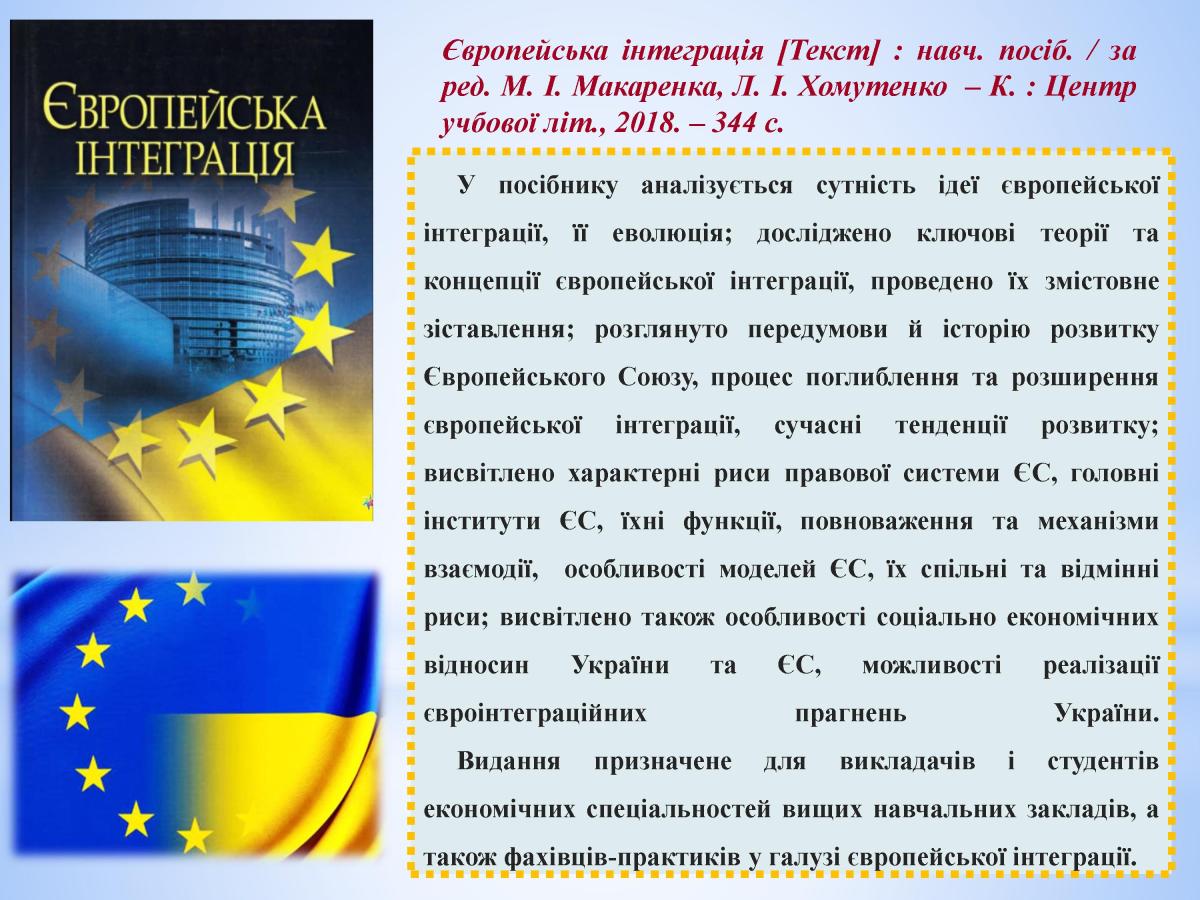 ЄВРОПЕЙСЬКА ІНТЕГРАЦІЯ

Європейська інтеграція [Текст] : навч. посіб. / за ред. М. І. Макаренка, Л. І. Хомутенко – К. : Центр учбової літ., 2018. – 344 с.

У посібнику аналізується сутність ідеї європейської інтеграції, її еволюція; досліджено ключові теорії та концепції європейської інтеграції, проведено їх змістовне зіставлення; розглянуто передумови й історію розвитку Європейського Союзу, процес поглиблення та розширення європейської інтеграції, сучасні тенденції розвитку; висвітлено характерні риси правової системи ЄС, головні інститути ЄС, їхні функції, повноваження та механізми взаємодії, особливості моделей ЄС, їх спільні та відмінні риси; висвітлено також особливості соціально економічних відносин України та ЄС, можливості реалізації євроінтеграційних прагнень України.

Видання призначене для викладачів і студентів економічних спеціальностей вищих навчальних закладів, а також фахівців-практиків у галузі європейської інтеграції.